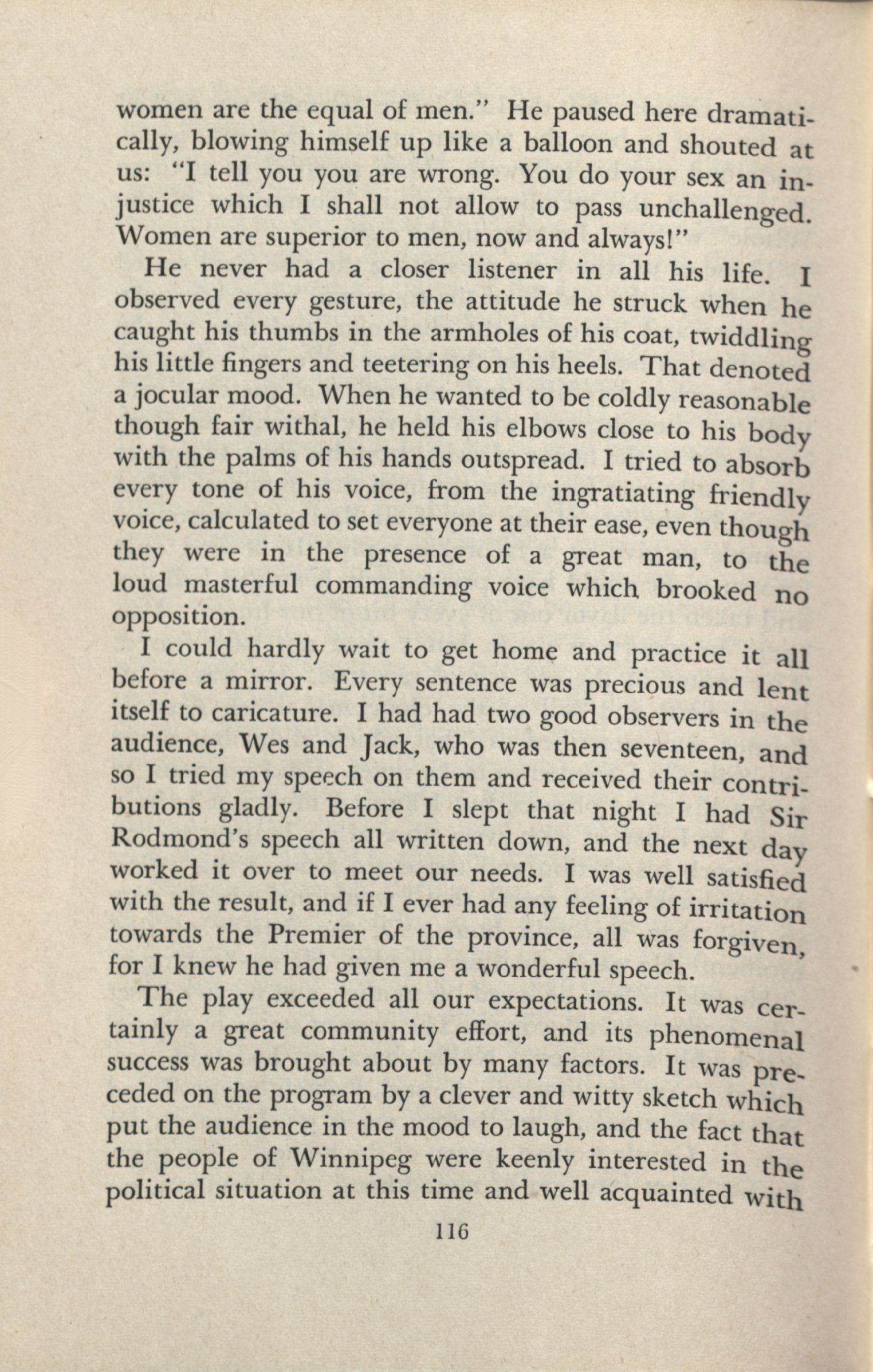 women are the equal of men." He paused here dramatically, blowing himself up like a balloon and shouted at us: "I tell you you are wrong. You do your sex an injustice which I shall not allow to pass unchallenged. Women are superior to men, now and always!"

He never had a closer listener in all his life. I observed every gesture, the attitude he struck when he caught his thumbs in the armholes of his coat, twiddling his little fingers and teetering on his heels. That denoted a jocular mood. When he wanted to be coldly reasonable though fair withal, he held his elbows close to his body with the palms of his hands outspread. I tried to absorb every tone of his voice, from the ingratiating friendly voice, calculated to set everyone at their ease, even though they were in the presence of a great man, to the loud masterful commanding voice which brooked no opposition.

I could hardly wait to get home and practice it all before a mirror. Every sentence was precious and lent itself to caricature. I had had two good observers in the audience, Wes and Jack, who was then seventeen, and so I tried my speech on them and received their contributions gladly. Before I slept that night I had Sir Rodmond's speech all written down, and the next day worked it over to meet our needs. I was well satisfied with the result, and if I ever had any feeling of irritation towards the Premier of the province, all was forgiven, for I knew he had given me a wonderful speech.

The play exceeded all our expectations. It was certainly a great community effort, and its phenomenal success was brought about by many factors. It was preceded on the program by a clever and witty sketch which put the audience in the mood to laugh, and the fact that the people of Winnipeg were keenly interested in the political situation at this time and well acquainted with

116